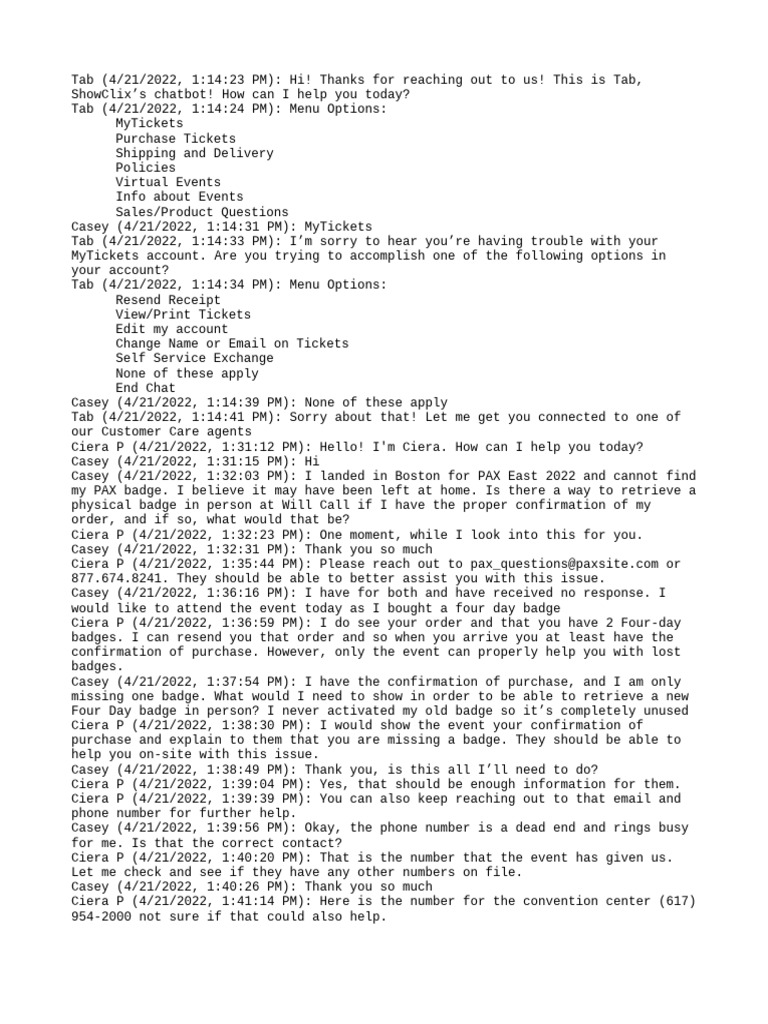 Tab (4/21/2022, 1:14:23 PM): Hi! Thanks for reaching out to us! This is Tab, ShowClix's chatbot! How can I help you today?
Tab (4/21/2022, 1:14:24 PM): Menu Options:
MyTickets
Purchase Tickets
Shipping and Delivery
Policies
Virtual Events
Info about Events
Sales/Product Questions
Casey (4/21/2022, 1:14:31 PM): MyTickets
Tab (4/21/2022, 1:14:33 PM): I'm sorry to hear you're having trouble with your MyTickets account. Are you trying to accomplish one of the following options in your account?
Tab (4/21/2022, 1:14:34 PM): Menu Options:
Resend Receipt
View/Print Tickets
Edit my account
Change Name or Email on Tickets
Self Service Exchange
None of these apply
End Chat
Casey (4/21/2022, 1:14:39 PM): None of these apply
Tab (4/21/2022, 1:14:41 PM): Sorry about that! Let me get you connected to one of our Customer Care agents
Ciera P (4/21/2022, 1:31:12 PM): Hello! I'm Ciera. How can I help you today?
Casey (4/21/2022, 1:31:15 PM): Hi
Casey (4/21/2022, 1:32:03 PM): I landed in Boston for PAX East 2022 and cannot find my PAX badge. I believe it may have been left at home. Is there a way to retrieve a physical badge in person at Will Call if I have the proper confirmation of my order, and if so, what would that be?
Ciera P (4/21/2022, 1:32:23 PM): One moment, while I look into this for you.
Casey (4/21/2022, 1:32:31 PM): Thank you so much
Ciera P (4/21/2022, 1:35:44 PM): Please reach out to pax_questions@paxsite.com or 877.674.8241. They should be able to better assist you with this issue.
Casey (4/21/2022, 1:36:16 PM): I have for both and have received no response. I would like to attend the event today as I bought a four day badge
Ciera P (4/21/2022, 1:36:59 PM): I do see your order and that you have 2 Four-day badges. I can resend you that order and so when you arrive you at least have the confirmation of purchase. However, only the event can properly help you with lost badges.
Casey (4/21/2022, 1:37:54 PM): I have the confirmation of purchase, and I am only missing one badge. What would I need to show in order to be able to retrieve a new Four Day badge in person? I never activated my old badge so it's completely unused
Ciera P (4/21/2022, 1:38:30 PM): I would show the event your confirmation of purchase and explain to them that you are missing a badge. They should be able to help you on-site with this issue.
Casey (4/21/2022, 1:38:49 PM): Thank you, is this all I'll need to do?
Ciera P (4/21/2022, 1:39:04 PM): Yes, that should be enough information for them.
Ciera P (4/21/2022, 1:39:39 PM): You can also keep reaching out to that email and phone number for further help.
Casey (4/21/2022, 1:39:56 PM): Okay, the phone number is a dead end and rings busy for me. Is that the correct contact?
Ciera P (4/21/2022, 1:40:20 PM): That is the number that the event has given us. Let me check and see if they have any other numbers on file.
Casey (4/21/2022, 1:40:26 PM): Thank you so much
Ciera P (4/21/2022, 1:41:14 PM): Here is the number for the convention center (617) 954-2000 not sure if that could also help.